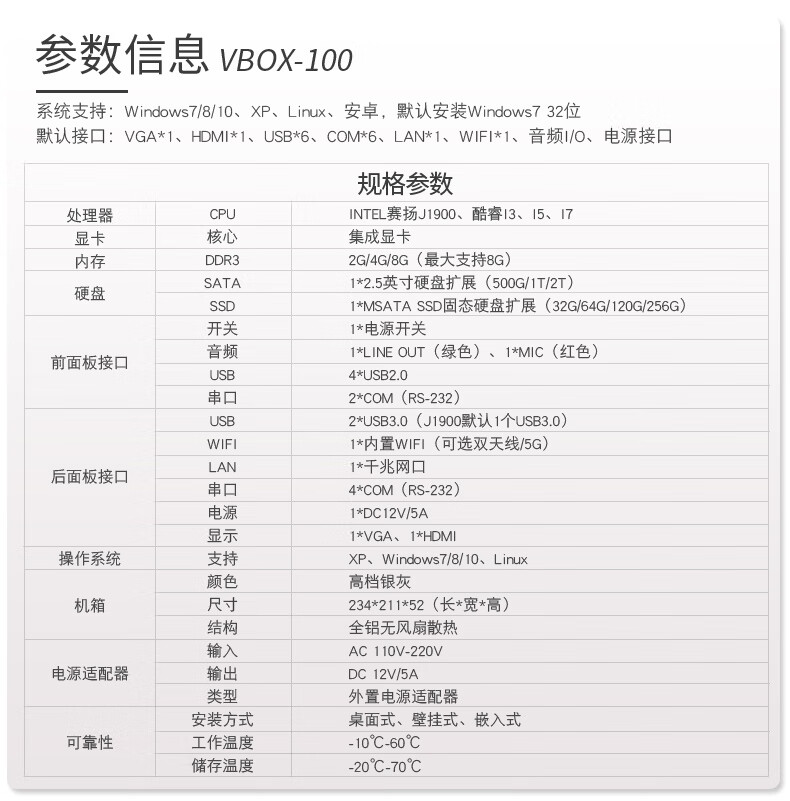 参数信息 VBOX-100

系统支持：Windows7/8/10、XP、Linux、安卓，默认安装Windows7 32位
默认接口：VGA*1、HDMI*1、USB*6、COM*6、LAN*1、WIFI*1、音频I/O、电源接口

| 规格参数 | | |
|---|---|---|
| 处理器 | CPU | INTEL赛扬J1900、酷睿I3、I5、I7 |
| 显卡 | 核心 | 集成显卡 |
| 内存 | DDR3 | 2G/4G/8G（最大支持8G） |
| 硬盘 | SATA | 1*2.5英寸硬盘扩展（500G/1T/2T） |
| | SSD | 1*MSATA SSD固态硬盘扩展（32G/64G/120G/256G） |
| 前面板接口 | 开关 | 1*电源开关 |
| | 音频 | 1*LINE OUT（绿色）、1*MIC（红色） |
| | USB | 4*USB2.0 |
| | 串口 | 2*COM（RS-232） |
| 后面板接口 | USB | 2*USB3.0（J1900默认1个USB3.0） |
| | WIFI | 1*内置WIFI（可选双天线/5G） |
| | LAN | 1*千兆网口 |
| | 串口 | 4*COM（RS-232） |
| | 电源 | 1*DC12V/5A |
| | 显示 | 1*VGA、1*HDMI |
| 操作系统 | 支持 | XP、Windows7/8/10、Linux |
| 机箱 | 颜色 | 高档银灰 |
| | 尺寸 | 234*211*52（长*宽*高） |
| | 结构 | 全铝无风扇散热 |
| 电源适配器 | 输入 | AC 110V-220V |
| | 输出 | DC 12V/5A |
| | 类型 | 外置电源适配器 |
| 可靠性 | 安装方式 | 桌面式、壁挂式、嵌入式 |
| | 工作温度 | -10℃-60℃ |
| | 储存温度 | -20℃-70℃ |